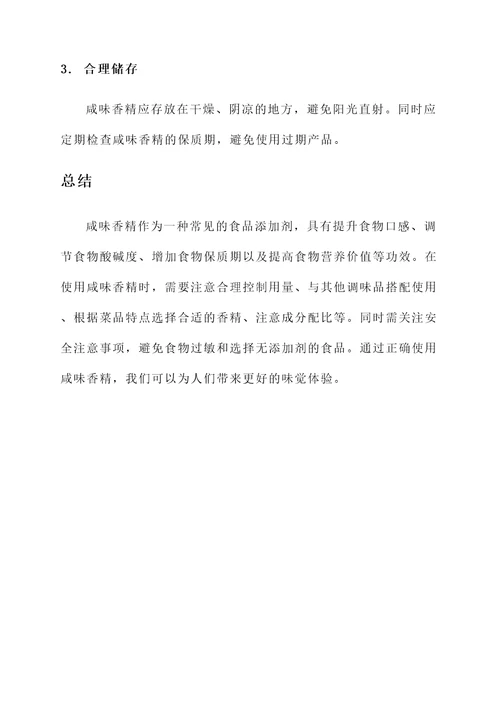 3. 合理储存

咸味香精应存放在干燥、阴凉的地方，避免阳光直射。同时应定期检查咸味香精的保质期，避免使用过期产品。

总结

咸味香精作为一种常见的食品添加剂，具有提升食物口感、调节食物酸碱度、增加食物保质期以及提高食物营养价值等功效。在使用咸味香精时，需要注意合理控制用量、与其他调味品搭配使用、根据菜品特点选择合适的香精、注意成分配比等。同时需关注安全注意事项，避免食物过敏和选择无添加剂的食品。通过正确使用咸味香精，我们可以为人们带来更好的味觉体验。